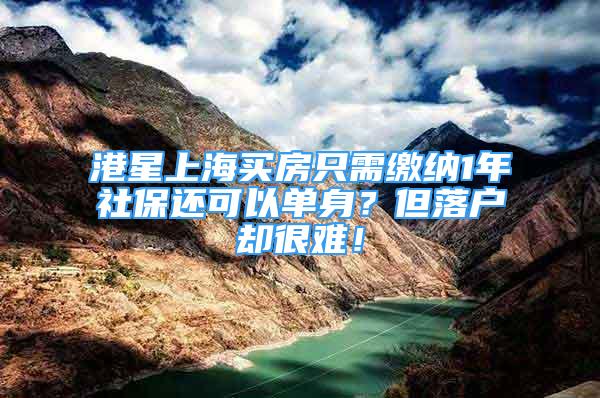 港星上海买房只需缴纳1年社保还可以单身？但落户却很难！